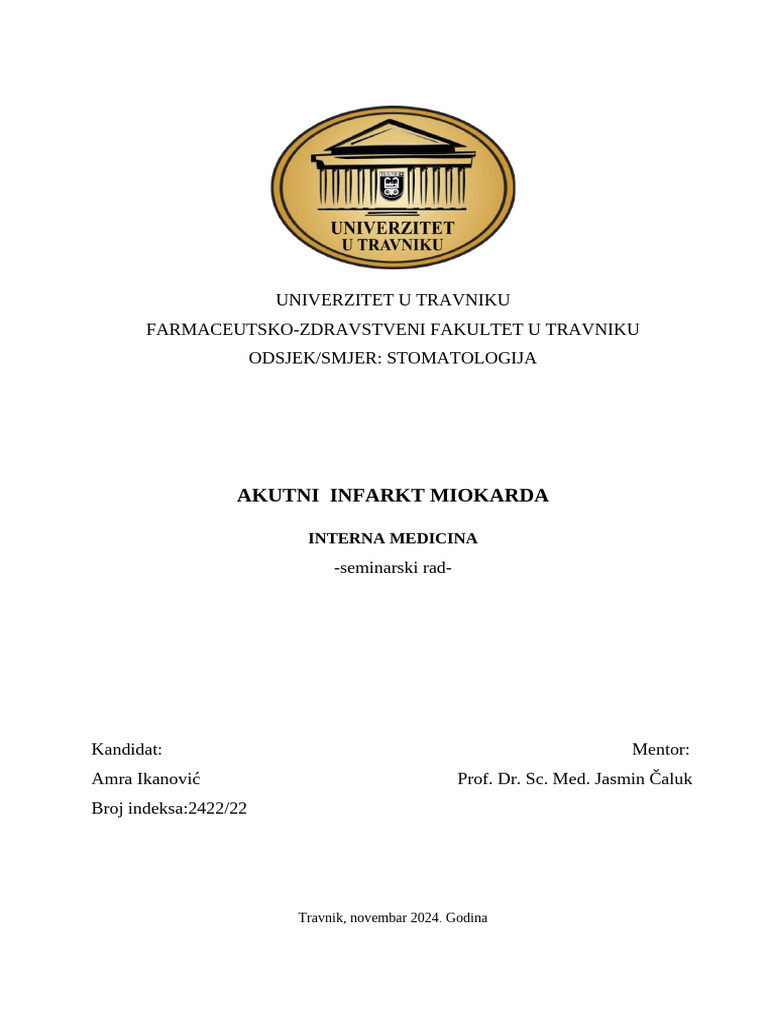 UNIVERZITET
U TRAVNIKU

UNIVERZITET U TRAVNIKU
FARMACEUTSKO-ZDRAVSTVENI FAKULTET U TRAVNIKU
ODSJEK/SMJER: STOMATOLOGIJA

AKUTNI  INFARKT MIOKARDA

INTERNA MEDICINA
-seminarski rad-

Kandidat:
Amra Ikanović
Broj indeksa:2422/22

Mentor:
Prof. Dr. Sc. Med. Jasmin Čaluk

Travnik, novembar 2024. Godina